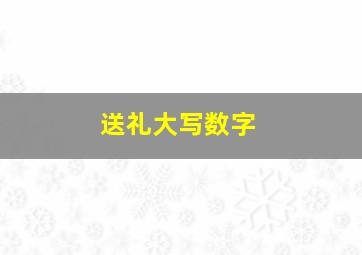 送礼大写数字